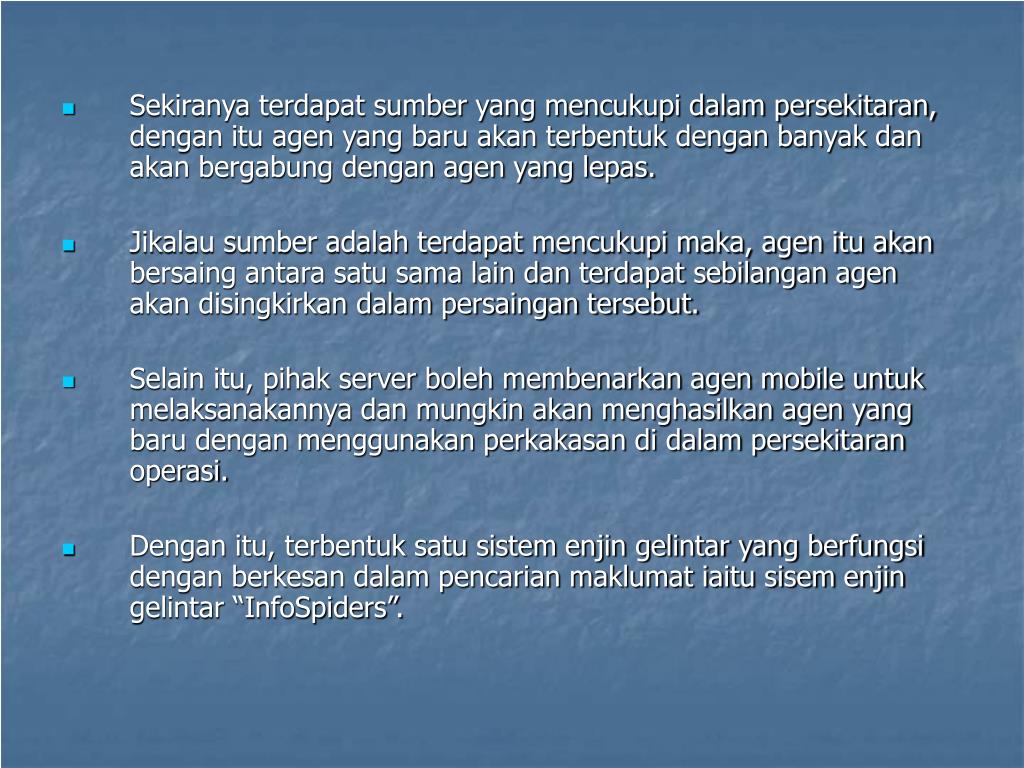 Sekiranya terdapat sumber yang mencukupi dalam persekitaran, dengan itu agen yang baru akan terbentuk dengan banyak dan akan bergabung dengan agen yang lepas.

Jikalau sumber adalah terdapat mencukupi maka, agen itu akan bersaing antara satu sama lain dan terdapat sebilangan agen akan disingkirkan dalam persaingan tersebut.

Selain itu, pihak server boleh membenarkan agen mobile untuk melaksanakannya dan mungkin akan menghasilkan agen yang baru dengan menggunakan perkakasan di dalam persekitaran operasi.

Dengan itu, terbentuk satu sistem enjin gelintar yang berfungsi dengan berkesan dalam pencarian maklumat iaitu sisem enjin gelintar “InfoSpiders”.